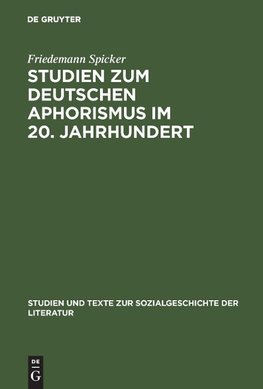 DE GRUYTER

Friedemann Spicker

STUDIEN ZUM DEUTSCHEN APHORISMUS IM 20. JAHRHUNDERT

STUDIEN UND TEXTE ZUR SOZIALGESCHICHTE DER LITERATUR

DE
G